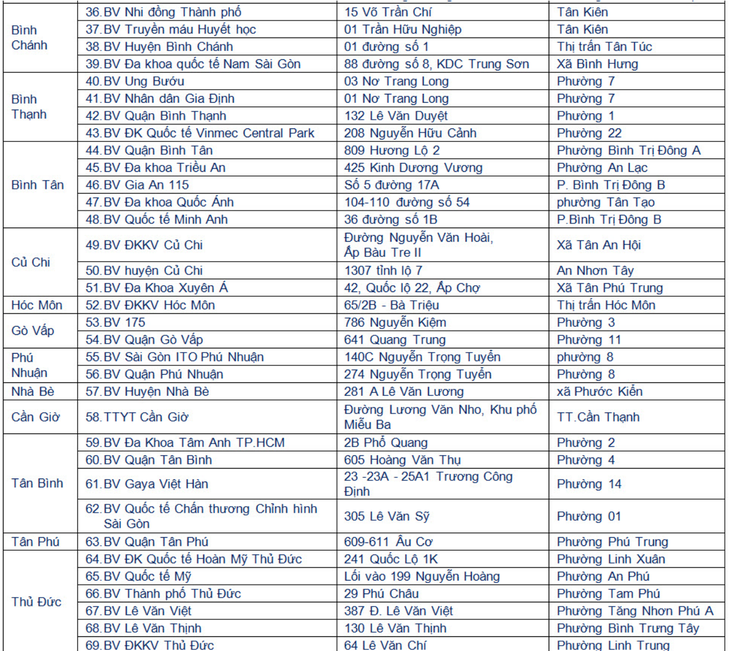 | Bình Chánh | 36.BV Nhi đồng Thành phố | 15 Võ Trần Chí | Tân Kiên |
|---|---|---|---|
|  | 37.BV Truyền máu Huyết học | 01 Trần Hữu Nghiệp | Tân Kiên |
|  | 38.BV Huyện Bình Chánh | 01 đường số 1 | Thị trấn Tân Túc |
|  | 39.BV Đa khoa quốc tế Nam Sài Gòn | 88 đường số 8, KDC Trung Sơn | Xã Bình Hưng |
| Bình Thạnh | 40.BV Ung Bướu | 03 Nơ Trang Long | Phường 7 |
|  | 41.BV Nhân dân Gia Định | 01 Nơ Trang Long | Phường 7 |
|  | 42.BV Quận Bình Thạnh | 132 Lê Văn Duyệt | Phường 1 |
|  | 43.BV ĐK Quốc tế Vinmec Central Park | 208 Nguyễn Hữu Cảnh | Phường 22 |
| Bình Tân | 44.BV Quận Bình Tân | 809 Hương Lộ 2 | Phường Bình Trị Đông A |
|  | 45.BV Đa khoa Triều An | 425 Kinh Dương Vương | Phường An Lạc |
|  | 46.BV Gia An 115 | Số 5 đường 17A | P. Bình Trị Đông B |
|  | 47.BV Đa khoa Quốc Ánh | 104-110 đường số 54 | phường Tân Tạo |
|  | 48.BV Quốc tế Minh Anh | 36 đường số 1B | P.Bình Trị Đông B |
| Củ Chi | 49.BV ĐKKV Củ Chi | Đường Nguyễn Văn Hoài, Ấp Bàu Tre II | Xã Tân An Hội |
|  | 50.BV huyện Củ Chi | 1307 tỉnh lộ 7 | An Nhơn Tây |
|  | 51.BV Đa Khoa Xuyên Á | 42, Quốc lộ 22, Ấp Chợ | Xã Tân Phú Trung |
| Hóc Môn | 52.BV ĐKKV Hóc Môn | 65/2B - Bà Triệu | Thị trấn Hóc Môn |
| Gò Vấp | 53.BV 175 | 786 Nguyễn Kiệm | Phường 3 |
|  | 54.BV Quận Gò Vấp | 641 Quang Trung | Phường 11 |
| Phú Nhuận | 55.BV Sài Gòn ITO Phú Nhuận | 140C Nguyễn Trọng Tuyển | phường 8 |
|  | 56.BV Quận Phú Nhuận | 274 Nguyễn Trọng Tuyển | Phường 8 |
| Nhà Bè | 57.BV Huyện Nhà Bè | 281 A Lê Văn Lương | xã Phước Kiển |
| Cần Giờ | 58.TTYT Cần Giờ | Đường Lương Văn Nho, Khu phố Miễu Ba | TT.Cần Thạnh |
| Tân Bình | 59.BV Đa Khoa Tâm Anh TP.HCM | 2B Phổ Quang | Phường 2 |
|  | 60.BV Quận Tân Bình | 605 Hoàng Văn Thụ | Phường 4 |
|  | 61.BV Gaya Việt Hàn | 23 -23A - 25A1 Trương Công Định | Phường 14 |
|  | 62.BV Quốc tế Chấn thương Chỉnh hình Sài Gòn | 305 Lê Văn Sỹ | Phường 01 |
| Tân Phú | 63.BV Quận Tân Phú | 609-611 Âu Cơ | Phường Phú Trung |
| Thủ Đức | 64.BV ĐK Quốc tế Hoàn Mỹ Thủ Đức | 241 Quốc Lộ 1K | Phường Linh Xuân |
|  | 65.BV Quốc tế Mỹ | Lối vào 199 Nguyễn Hoàng | Phường An Phú |
|  | 66.BV Thành phố Thủ Đức | 29 Phú Châu | Phường Tam Phú |
|  | 67.BV Lê Văn Việt | 387 Đ. Lê Văn Việt | Phường Tăng Nhơn Phú A |
|  | 68.BV Lê Văn Thịnh | 130 Lê Văn Thịnh | Phường Bình Trưng Tây |
|  | 69.BV ĐKKV Thủ Đức | 64 Lê Văn Chí | Phường Linh Trung |